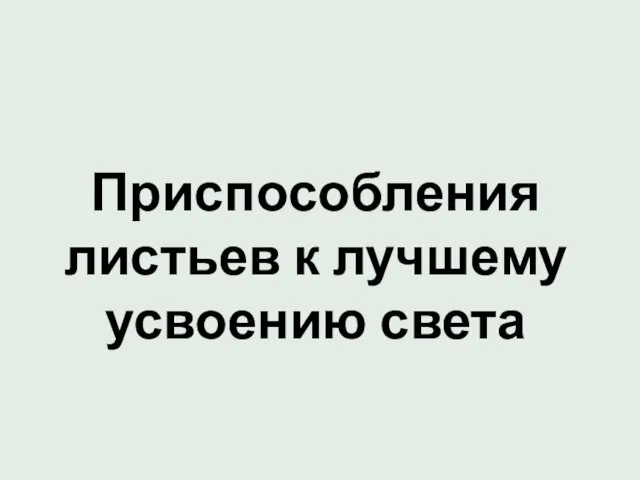 Приспособления листьев к лучшему усвоению света